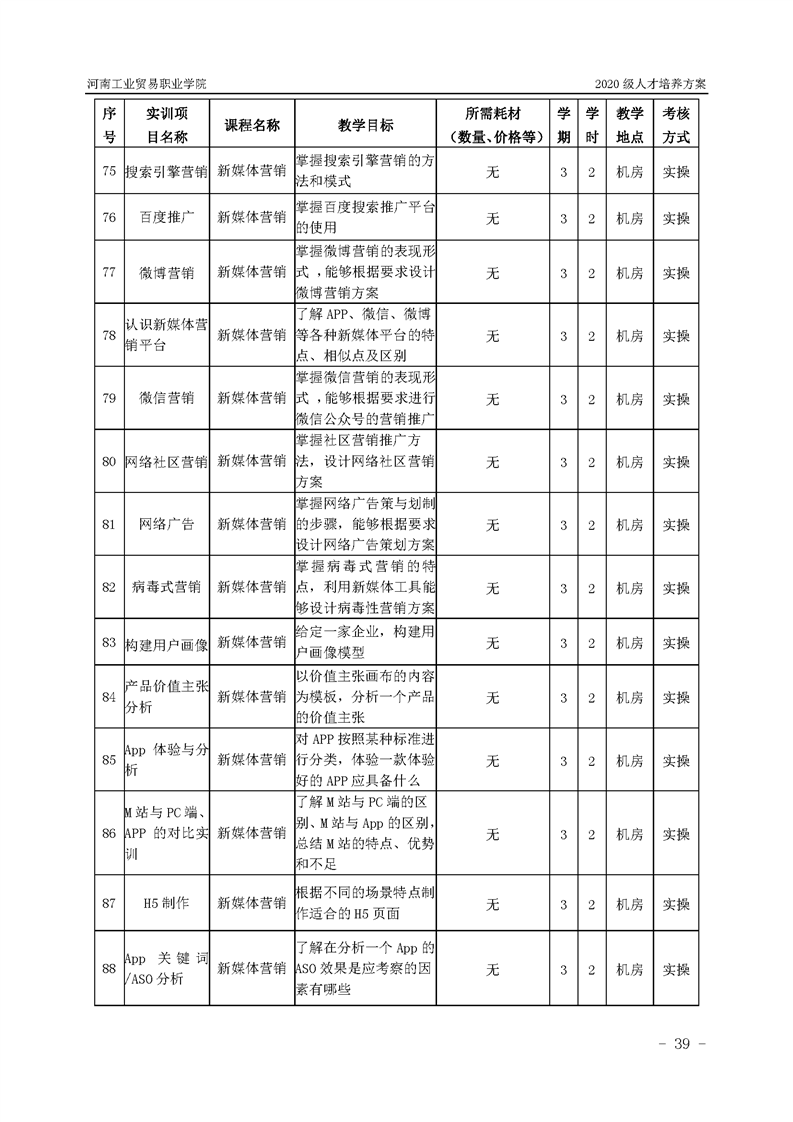 河南工业贸易职业学院　　2020 级人才培养方案

| 序号 | 实训项目名称 | 课程名称 | 教学目标 | 所需耗材（数量、价格等） | 学期 | 学时 | 教学地点 | 考核方式 |
|---|---|---|---|---|---|---|---|---|
| 75 | 搜索引擎营销 | 新媒体营销 | 掌握搜索引擎营销的方法和模式 | 无 | 3 | 2 | 机房 | 实操 |
| 76 | 百度推广 | 新媒体营销 | 掌握百度搜索推广平台的使用 | 无 | 3 | 2 | 机房 | 实操 |
| 77 | 微博营销 | 新媒体营销 | 掌握微博营销的表现形式，能够根据要求设计微博营销方案 | 无 | 3 | 2 | 机房 | 实操 |
| 78 | 认识新媒体营销平台 | 新媒体营销 | 了解 APP、微信、微博等各种新媒体平台的特点、相似点及区别 | 无 | 3 | 2 | 机房 | 实操 |
| 79 | 微信营销 | 新媒体营销 | 掌握微信营销的表现形式，能够根据要求进行微信公众号的营销推广 | 无 | 3 | 2 | 机房 | 实操 |
| 80 | 网络社区营销 | 新媒体营销 | 掌握社区营销推广方法，设计网络社区营销方案 | 无 | 3 | 2 | 机房 | 实操 |
| 81 | 网络广告 | 新媒体营销 | 掌握网络广告策与划制的步骤，能够根据要求设计网络广告策划方案 | 无 | 3 | 2 | 机房 | 实操 |
| 82 | 病毒式营销 | 新媒体营销 | 掌握病毒式营销的特点，利用新媒体工具能够设计病毒性营销方案 | 无 | 3 | 2 | 机房 | 实操 |
| 83 | 构建用户画像 | 新媒体营销 | 给定一家企业，构建用户画像模型 | 无 | 3 | 2 | 机房 | 实操 |
| 84 | 产品价值主张分析 | 新媒体营销 | 以价值主张画布的内容为模板，分析一个产品的价值主张 | 无 | 3 | 2 | 机房 | 实操 |
| 85 | App 体验与分析 | 新媒体营销 | 对 APP 按照某种标准进行分类，体验一款体验好的 APP 应具备什么 | 无 | 3 | 2 | 机房 | 实操 |
| 86 | M 站与 PC 端、APP 的对比实训 | 新媒体营销 | 了解 M 站与 PC 端的区别、M 站与 App 的区别，总结 M 站的特点、优势和不足 | 无 | 3 | 2 | 机房 | 实操 |
| 87 | H5 制作 | 新媒体营销 | 根据不同的场景特点制作适合的 H5 页面 | 无 | 3 | 2 | 机房 | 实操 |
| 88 | App 关键词/ASO 分析 | 新媒体营销 | 了解在分析一个 App 的 ASO 效果是应考察的因素有哪些 | 无 | 3 | 2 | 机房 | 实操 |

- 39 -